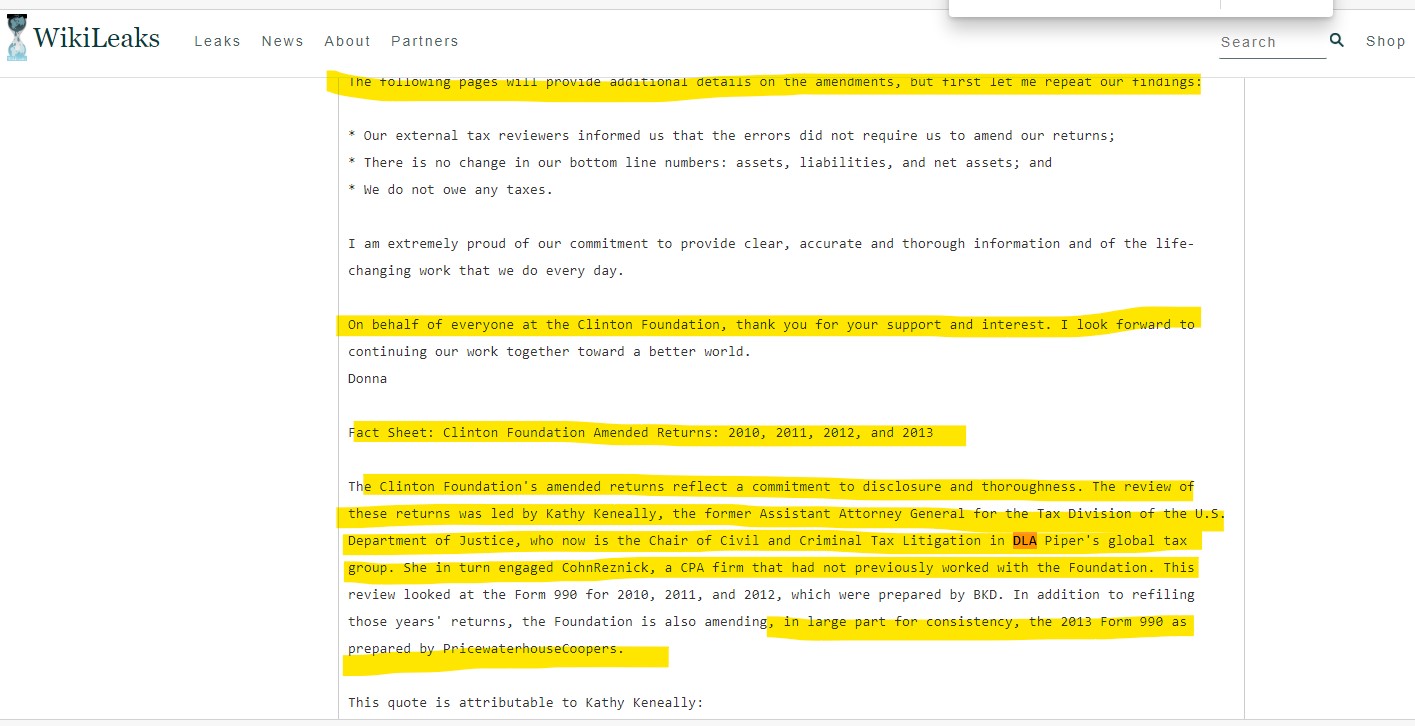 WikiLeaks Leaks News About Partners Search Shop

The following pages will provide additional details on the amendments, but first let me repeat our findings:

* Our external tax reviewers informed us that the errors did not require us to amend our returns;
* There is no change in our bottom line numbers: assets, liabilities, and net assets; and
* We do not owe any taxes.

I am extremely proud of our commitment to provide clear, accurate and thorough information and of the life-changing work that we do every day.

On behalf of everyone at the Clinton Foundation, thank you for your support and interest. I look forward to continuing our work together toward a better world.
Donna

Fact Sheet: Clinton Foundation Amended Returns: 2010, 2011, 2012, and 2013

The Clinton Foundation's amended returns reflect a commitment to disclosure and thoroughness. The review of these returns was led by Kathy Keneally, the former Assistant Attorney General for the Tax Division of the U.S. Department of Justice, who now is the Chair of Civil and Criminal Tax Litigation in DLA Piper's global tax group. She in turn engaged CohnReznick, a CPA firm that had not previously worked with the Foundation. This review looked at the Form 990 for 2010, 2011, and 2012, which were prepared by BKD. In addition to refiling those years' returns, the Foundation is also amending, in large part for consistency, the 2013 Form 990 as prepared by PricewaterhouseCoopers.

This quote is attributable to Kathy Keneally: